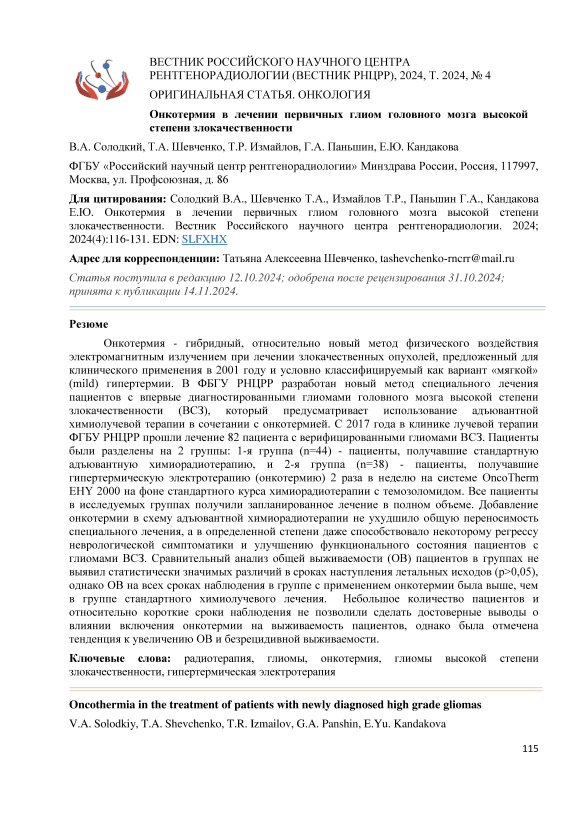 ВЕСТНИК РОССИЙСКОГО НАУЧНОГО ЦЕНТРА РЕНТГЕНОРАДИОЛОГИИ (ВЕСТНИК РНЦРР), 2024, Т. 2024, № 4

ОРИГИНАЛЬНАЯ СТАТЬЯ. ОНКОЛОГИЯ

Онкотермия в лечении первичных глиом головного мозга высокой степени злокачественности

В.А. Солодкий, Т.А. Шевченко, Т.Р. Измайлов, Г.А. Паньшин, Е.Ю. Кандакова

ФГБУ «Российский научный центр рентгенорадиологии» Минздрава России, Россия, 117997, Москва, ул. Профсоюзная, д. 86

Для цитирования: Солодкий В.А., Шевченко Т.А., Измайлов Т.Р., Паньшин Г.А., Кандакова Е.Ю. Онкотермия в лечении первичных глиом головного мозга высокой степени злокачественности. Вестник Российского научного центра рентгенорадиологии. 2024; 2024(4):116-131. EDN: SLFXHX

Адрес для корреспонденции: Татьяна Алексеевна Шевченко, tashevchenko-rncrr@mail.ru

Статья поступила в редакцию 12.10.2024; одобрена после рецензирования 31.10.2024; принята к публикации 14.11.2024.

Резюме

Онкотермия - гибридный, относительно новый метод физического воздействия электромагнитным излучением при лечении злокачественных опухолей, предложенный для клинического применения в 2001 году и условно классифицируемый как вариант «мягкой» (mild) гипертермии. В ФБГУ РНЦРР разработан новый метод специального лечения пациентов с впервые диагностированными глиомами головного мозга высокой степени злокачественности (ВСЗ), который предусматривает использование адъювантной химиолучевой терапии в сочетании с онкотермией. С 2017 года в клинике лучевой терапии ФГБУ РНЦРР прошли лечение 82 пациента с верифицированными глиомами ВСЗ. Пациенты были разделены на 2 группы: 1-я группа (n=44) - пациенты, получавшие стандартную адъювантную химиорадиотерапию, и 2-я группа (n=38) - пациенты, получавшие гипертермическую электротерапию (онкотермию) 2 раза в неделю на системе OncoTherm EHY 2000 на фоне стандартного курса химиорадиотерапии с темозоломидом. Все пациенты в исследуемых группах получили запланированное лечение в полном объеме. Добавление онкотермии в схему адъювантной химиорадиотерапии не ухудшило общую переносимость специального лечения, а в определенной степени даже способствовало некоторому регрессу неврологической симптоматики и улучшению функционального состояния пациентов с глиомами ВСЗ. Сравнительный анализ общей выживаемости (ОВ) пациентов в группах не выявил статистически значимых различий в сроках наступления летальных исходов (p>0,05), однако ОВ на всех сроках наблюдения в группе с применением онкотермии была выше, чем в группе стандартного химиолучевого лечения. Небольшое количество пациентов и относительно короткие сроки наблюдения не позволили сделать достоверные выводы о влиянии включения онкотермии на выживаемость пациентов, однако была отмечена тенденция к увеличению ОВ и безрецидивной выживаемости.

Ключевые слова: радиотерапия, глиомы, онкотермия, глиомы высокой степени злокачественности, гипертермическая электротерапия

Oncothermia in the treatment of patients with newly diagnosed high grade gliomas

V.A. Solodkiy, T.A. Shevchenko, T.R. Izmailov, G.A. Panshin, E.Yu. Kandakova

115